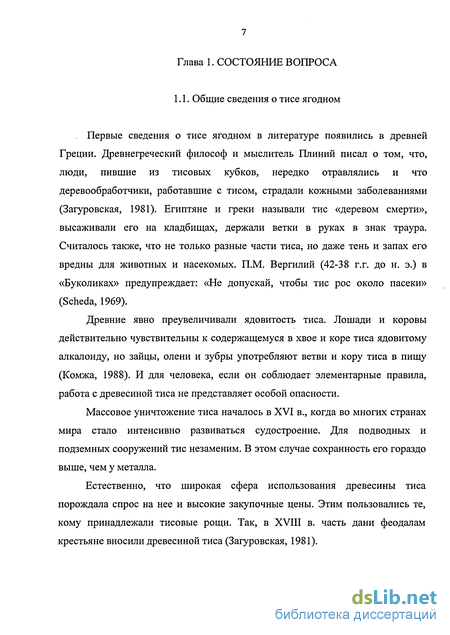 7

Глава 1. СОСТОЯНИЕ ВОПРОСА

1.1. Общие сведения о тисе ягодном

Первые сведения о тисе ягодном в литературе появились в древней Греции. Древнегреческий философ и мыслитель Плиний писал о том, что, люди, пившие из тисовых кубков, нередко отравлялись и что деревообработчики, работавшие с тисом, страдали кожными заболеваниями (Загуровская, 1981). Египтяне и греки называли тис «деревом смерти», высаживали его на кладбищах, держали ветки в руках в знак траура. Считалось также, что не только разные части тиса, но даже тень и запах его вредны для животных и насекомых. П.М. Вергилий (42-38 г.г. до н. э.) в «Буколиках» предупреждает: «Не допускай, чтобы тис рос около пасеки» (Scheda, 1969).

Древние явно преувеличивали ядовитость тиса. Лошади и коровы действительно чувствительны к содержащемуся в хвое и коре тиса ядовитому алкалоиду, но зайцы, олени и зубры употребляют ветви и кору тиса в пищу (Комжа, 1988). И для человека, если он соблюдает элементарные правила, работа с древесиной тиса не представляет особой опасности.

Массовое уничтожение тиса началось в XVI в., когда во многих странах мира стало интенсивно развиваться судостроение. Для подводных и подземных сооружений тис незаменим. В этом случае сохранность его гораздо выше, чем у металла.

Естественно, что широкая сфера использования древесины тиса порождала спрос на нее и высокие закупочные цены. Этим пользовались те, кому принадлежали тисовые рощи. Так, в XVIII в. часть дани феодалам крестьяне вносили древесиной тиса (Загуровская, 1981).

dsLib.net
библиотека диссертаций